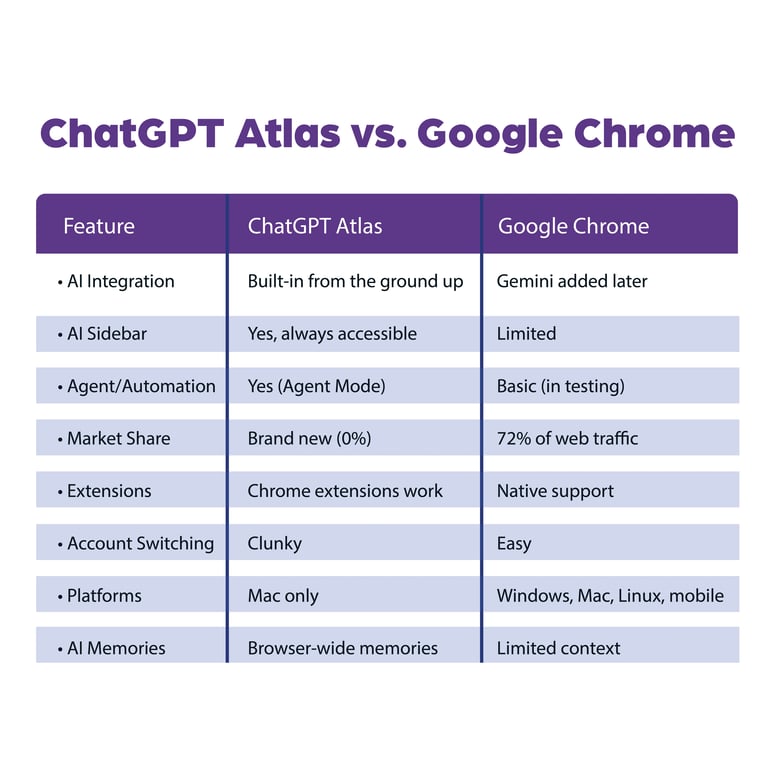 ChatGPT Atlas vs. Google Chrome

| Feature | ChatGPT Atlas | Google Chrome |
|---|---|---|
| • AI Integration | Built-in from the ground up | Gemini added later |
| • AI Sidebar | Yes, always accessible | Limited |
| • Agent/Automation | Yes (Agent Mode) | Basic (in testing) |
| • Market Share | Brand new (0%) | 72% of web traffic |
| • Extensions | Chrome extensions work | Native support |
| • Account Switching | Clunky | Easy |
| • Platforms | Mac only | Windows, Mac, Linux, mobile |
| • AI Memories | Browser-wide memories | Limited context |